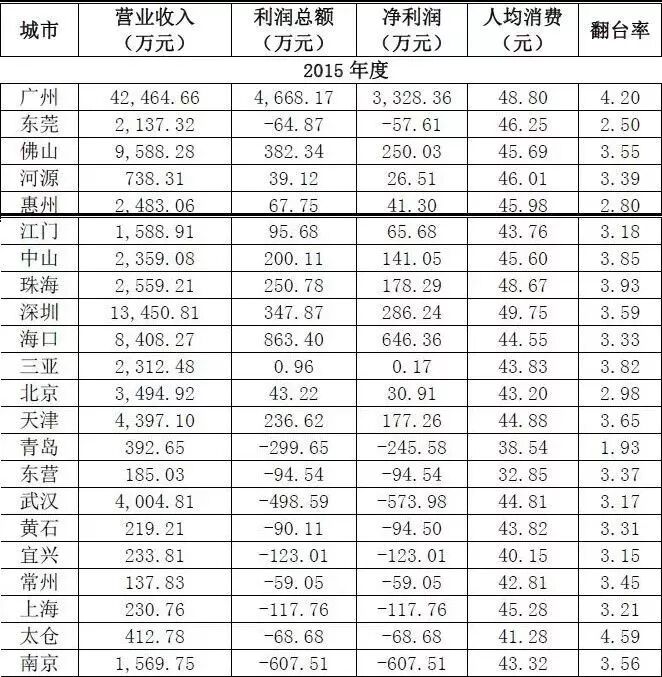 | 城市 | 营业收入（万元） | 利润总额（万元） | 净利润（万元） | 人均消费（元） | 翻台率 |
|---|---|---|---|---|---|
| 2015年度 | | | | | |
| 广州 | 42,464.66 | 4,668.17 | 3,328.36 | 48.80 | 4.20 |
| 东莞 | 2,137.32 | -64.87 | -57.61 | 46.25 | 2.50 |
| 佛山 | 9,588.28 | 382.34 | 250.03 | 45.69 | 3.55 |
| 河源 | 738.31 | 39.12 | 26.51 | 46.01 | 3.39 |
| 惠州 | 2,483.06 | 67.75 | 41.30 | 45.98 | 2.80 |
| 江门 | 1,588.91 | 95.68 | 65.68 | 43.76 | 3.18 |
| 中山 | 2,359.08 | 200.11 | 141.05 | 45.60 | 3.85 |
| 珠海 | 2,559.21 | 250.78 | 178.29 | 48.67 | 3.93 |
| 深圳 | 13,450.81 | 347.87 | 286.24 | 49.75 | 3.59 |
| 海口 | 8,408.27 | 863.40 | 646.36 | 44.55 | 3.33 |
| 三亚 | 2,312.48 | 0.96 | 0.17 | 43.83 | 3.82 |
| 北京 | 3,494.92 | 43.22 | 30.91 | 43.20 | 2.98 |
| 天津 | 4,397.10 | 236.62 | 177.26 | 44.88 | 3.65 |
| 青岛 | 392.65 | -299.65 | -245.58 | 38.54 | 1.93 |
| 东营 | 185.03 | -94.54 | -94.54 | 32.85 | 3.37 |
| 武汉 | 4,004.81 | -498.59 | -573.98 | 44.81 | 3.17 |
| 黄石 | 219.21 | -90.11 | -94.50 | 43.82 | 3.31 |
| 宜兴 | 233.81 | -123.01 | -123.01 | 40.15 | 3.15 |
| 常州 | 137.83 | -59.05 | -59.05 | 42.81 | 3.45 |
| 上海 | 230.76 | -117.76 | -117.76 | 45.28 | 3.21 |
| 太仓 | 412.78 | -68.68 | -68.68 | 41.28 | 4.59 |
| 南京 | 1,569.75 | -607.51 | -607.51 | 43.32 | 3.56 |